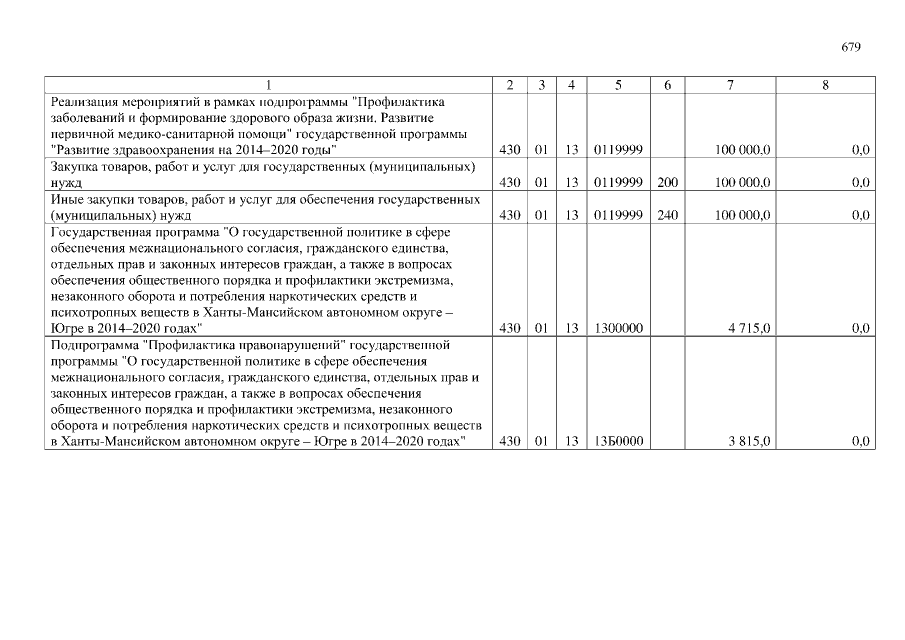 679

| 1 | 2 | 3 | 4 | 5 | 6 | 7 | 8 |
|---|---|---|---|---|---|---|---|
| Реализация мероприятий в рамках подпрограммы "Профилактика заболеваний и формирование здорового образа жизни. Развитие первичной медико-санитарной помощи" государственной программы "Развитие здравоохранения на 2014–2020 годы" | 430 | 01 | 13 | 0119999 | | 100 000,0 | 0,0 |
| Закупка товаров, работ и услуг для государственных (муниципальных) нужд | 430 | 01 | 13 | 0119999 | 200 | 100 000,0 | 0,0 |
| Иные закупки товаров, работ и услуг для обеспечения государственных (муниципальных) нужд | 430 | 01 | 13 | 0119999 | 240 | 100 000,0 | 0,0 |
| Государственная программа "О государственной политике в сфере обеспечения межнационального согласия, гражданского единства, отдельных прав и законных интересов граждан, а также в вопросах обеспечения общественного порядка и профилактики экстремизма, незаконного оборота и потребления наркотических средств и психотропных веществ в Ханты-Мансийском автономном округе – Югре в 2014–2020 годах" | 430 | 01 | 13 | 1300000 | | 4 715,0 | 0,0 |
| Подпрограмма "Профилактика правонарушений" государственной программы "О государственной политике в сфере обеспечения межнационального согласия, гражданского единства, отдельных прав и законных интересов граждан, а также в вопросах обеспечения общественного порядка и профилактики экстремизма, незаконного оборота и потребления наркотических средств и психотропных веществ в Ханты-Мансийском автономном округе – Югре в 2014–2020 годах" | 430 | 01 | 13 | 13Б0000 | | 3 815,0 | 0,0 |